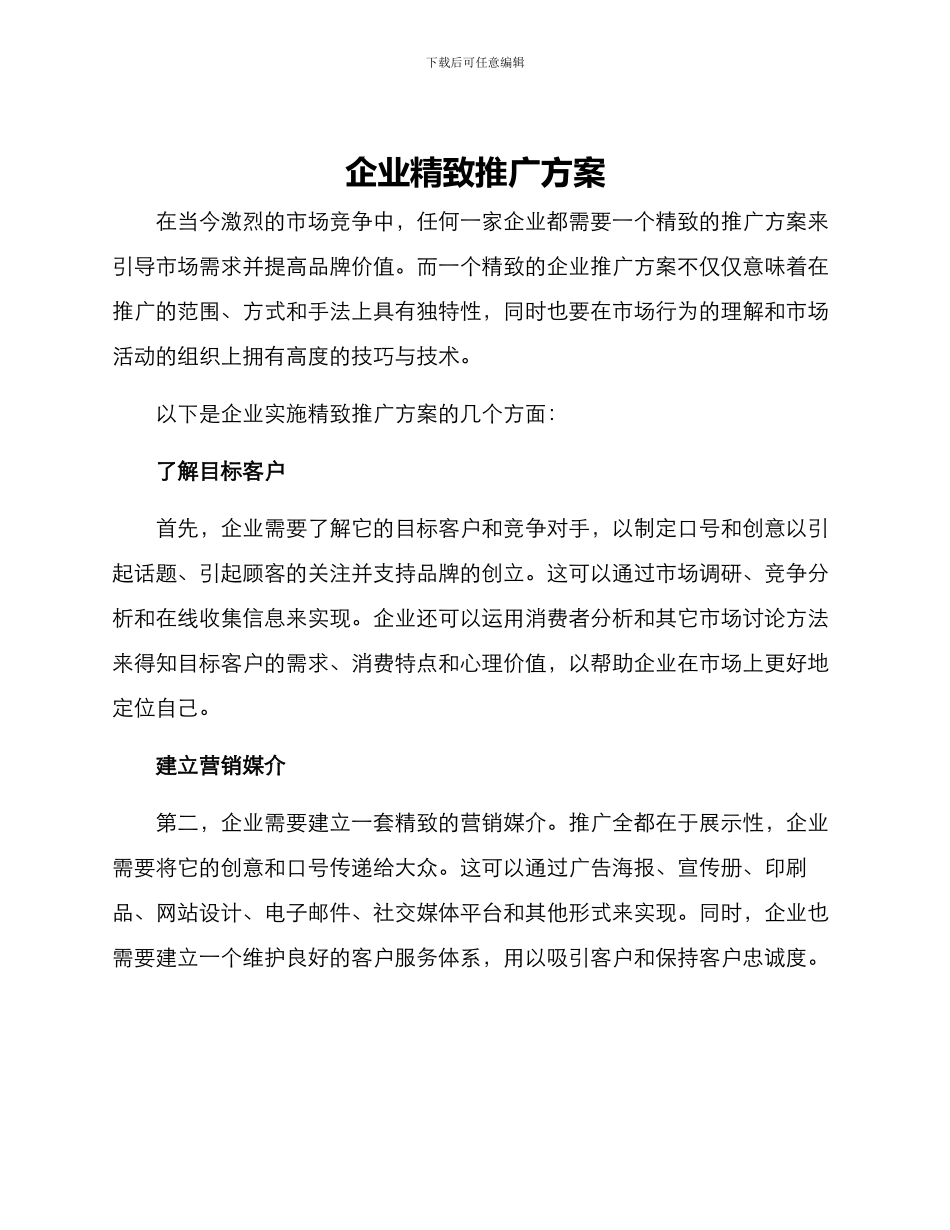 下载后可任意编辑

企业精致推广方案

在当今激烈的市场竞争中，任何一家企业都需要一个精致的推广方案来引导市场需求并提高品牌价值。而一个精致的企业推广方案不仅仅意味着在推广的范围、方式和手法上具有独特性，同时也要在市场行为的理解和市场活动的组织上拥有高度的技巧与技术。

以下是企业实施精致推广方案的几个方面：

了解目标客户

首先，企业需要了解它的目标客户和竞争对手，以制定口号和创意以引起话题、引起顾客的关注并支持品牌的创立。这可以通过市场调研、竞争分析和在线收集信息来实现。企业还可以运用消费者分析和其它市场讨论方法来得知目标客户的需求、消费特点和心理价值，以帮助企业在市场上更好地定位自己。

建立营销媒介

第二，企业需要建立一套精致的营销媒介。推广全都在于展示性，企业需要将它的创意和口号传递给大众。这可以通过广告海报、宣传册、印刷品、网站设计、电子邮件、社交媒体平台和其他形式来实现。同时，企业也需要建立一个维护良好的客户服务体系，用以吸引客户和保持客户忠诚度。